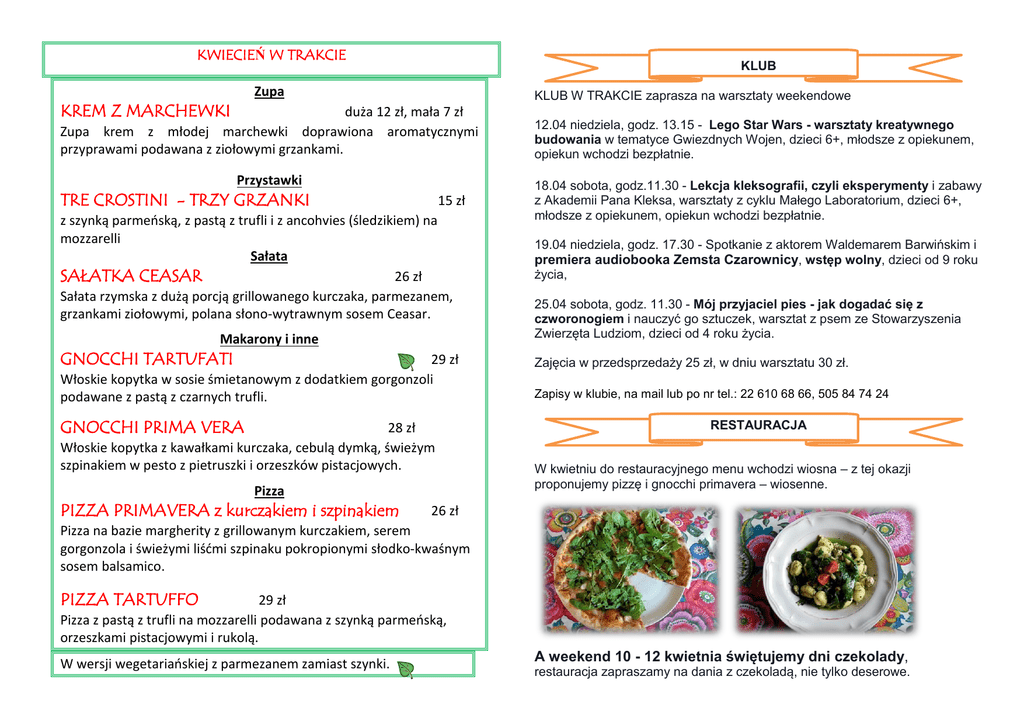 KWIECIEŃ W TRAKCIE

Zupa

KREM Z MARCHEWKI duża 12 zł, mała 7 zł

Zupa krem z młodej marchewki doprawiona aromatycznymi przyprawami podawana z ziołowymi grzankami.

Przystawki

TRE CROSTINI - TRZY GRZANKI 15 zł

z szynką parmeńską, z pastą z trufli i z ancohvies (śledzikiem) na mozzarelli

Sałata

SAŁATKA CEASAR 26 zł

Sałata rzymska z dużą porcją grillowanego kurczaka, parmezanem, grzankami ziołowymi, polana słono-wytrawnym sosem Ceasar.

Makarony i inne

GNOCCHI TARTUFATI 29 zł

Włoskie kopytka w sosie śmietanowym z dodatkiem gorgonzoli podawane z pastą z czarnych trufli.

GNOCCHI PRIMA VERA 28 zł

Włoskie kopytka z kawałkami kurczaka, cebulą dymką, świeżym szpinakiem w pesto z pietruszki i orzeszków pistacjowych.

Pizza

PIZZA PRIMAVERA z kurczakiem i szpinakiem 26 zł

Pizza na bazie margherity z grillowanym kurczakiem, serem gorgonzola i świeżymi liśćmi szpinaku pokropionymi słodko-kwaśnym sosem balsamico.

PIZZA TARTUFFO 29 zł

Pizza z pastą z trufli na mozzarelli podawana z szynką parmeńską, orzeszkami pistacjowymi i rukolą.

W wersji wegetariańskiej z parmezanem zamiast szynki.

KLUB

KLUB W TRAKCIE zaprasza na warsztaty weekendowe

12.04 niedziela, godz. 13.15 - Lego Star Wars - warsztaty kreatywnego budowania w tematyce Gwiezdnych Wojen, dzieci 6+, młodsze z opiekunem, opiekun wchodzi bezpłatnie.

18.04 sobota, godz.11.30 - Lekcja kleksografii, czyli eksperymenty i zabawy z Akademii Pana Kleksa, warsztaty z cyklu Małego Laboratorium, dzieci 6+, młodsze z opiekunem, opiekun wchodzi bezpłatnie.

19.04 niedziela, godz. 17.30 - Spotkanie z aktorem Waldemarem Barwińskim i premiera audiobooka Zemsta Czarownicy, wstęp wolny, dzieci od 9 roku życia,

25.04 sobota, godz. 11.30 - Mój przyjaciel pies - jak dogadać się z czworonogiem i nauczyć go sztuczek, warsztat z psem ze Stowarzyszenia Zwierzęta Ludziom, dzieci od 4 roku życia.

Zajęcia w przedsprzedaży 25 zł, w dniu warsztatu 30 zł.

Zapisy w klubie, na mail lub po nr tel.: 22 610 68 66, 505 84 74 24

RESTAURACJA

W kwietniu do restauracyjnego menu wchodzi wiosna – z tej okazji proponujemy pizzę i gnocchi primavera – wiosenne.

A weekend 10 - 12 kwietnia świętujemy dni czekolady, restauracja zapraszamy na dania z czekoladą, nie tylko deserowe.